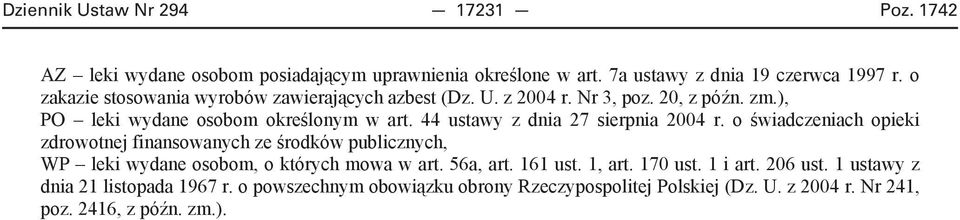 Dziennik Ustaw Nr 294 — 17231 — Poz. 1742

AZ – leki wydane osobom posiadającym uprawnienia określone w art. 7a ustawy z dnia 19 czerwca 1997 r. o zakazie stosowania wyrobów zawierających azbest (Dz. U. z 2004 r. Nr 3, poz. 20, z późn. zm.),

PO – leki wydane osobom określonym w art. 44 ustawy z dnia 27 sierpnia 2004 r. o świadczeniach opieki zdrowotnej finansowanych ze środków publicznych,

WP – leki wydane osobom, o których mowa w art. 56a, art. 161 ust. 1, art. 170 ust. 1 i art. 206 ust. 1 ustawy z dnia 21 listopada 1967 r. o powszechnym obowiązku obrony Rzeczypospolitej Polskiej (Dz. U. z 2004 r. Nr 241, poz. 2416, z późn. zm.).